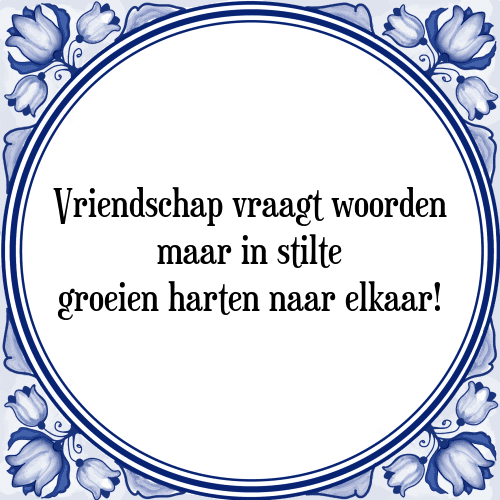 Vriendschap vraagt woorden
maar in stilte
groeien harten naar elkaar!